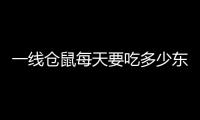 一线仓鼠每天要吃多少东